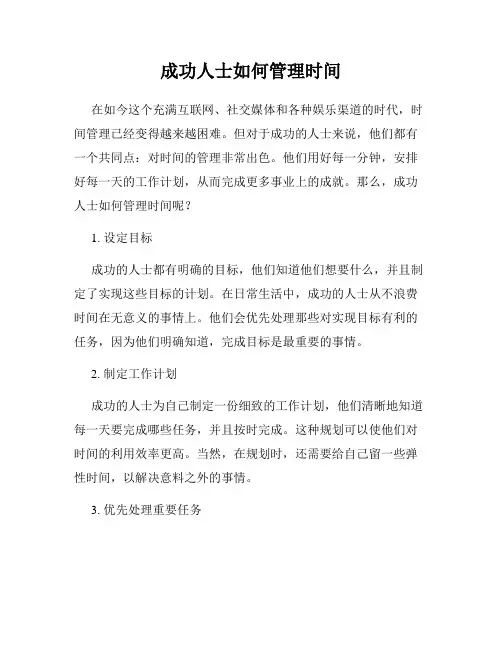 成功人士如何管理时间

在如今这个充满互联网、社交媒体和各种娱乐渠道的时代，时间管理已经变得越来越困难。但对于成功的人士来说，他们都有一个共同点：对时间的管理非常出色。他们用好每一分钟，安排好每一天的工作计划，从而完成更多事业上的成就。那么，成功人士如何管理时间呢？

1. 设定目标

成功的人士都有明确的目标，他们知道他们想要什么，并且制定了实现这些目标的计划。在日常生活中，成功的人士从不浪费时间在无意义的事情上。他们会优先处理那些对实现目标有利的任务，因为他们明确知道，完成目标是最重要的事情。

2. 制定工作计划

成功的人士为自己制定一份细致的工作计划，他们清晰地知道每一天要完成哪些任务，并且按时完成。这种规划可以使他们对时间的利用效率更高。当然，在规划时，还需要给自己留一些弹性时间，以解决意料之外的事情。

3. 优先处理重要任务